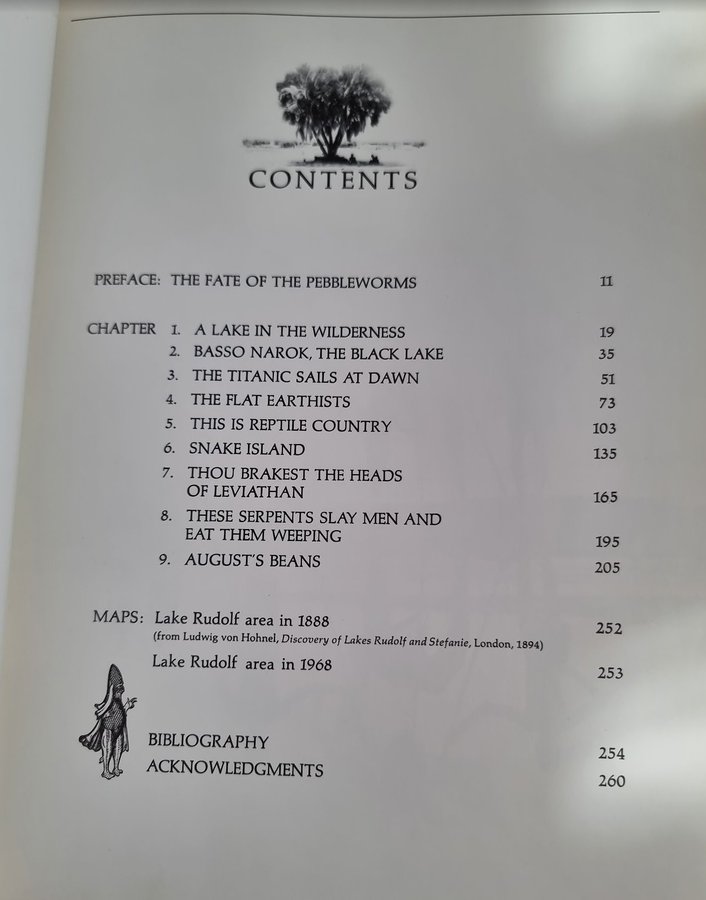 CONTENTS

PREFACE: THE FATE OF THE PEBBLEWORMS 11

CHAPTER 1. A LAKE IN THE WILDERNESS 19
2. BASSO NAROK, THE BLACK LAKE 35
3. THE TITANIC SAILS AT DAWN 51
4. THE FLAT EARTHISTS 73
5. THIS IS REPTILE COUNTRY 103
6. SNAKE ISLAND 135
7. THOU BRAKEST THE HEADS OF LEVIATHAN 165
8. THESE SERPENTS SLAY MEN AND EAT THEM WEEPING 195
9. AUGUST'S BEANS 205

MAPS: Lake Rudolf area in 1888 252
(from Ludwig von Hohnel, Discovery of Lakes Rudolf and Stefanie, London, 1894)
Lake Rudolf area in 1968 253

BIBLIOGRAPHY 254
ACKNOWLEDGMENTS 260